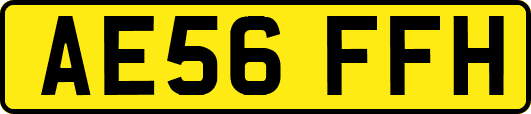 AE56 FFH